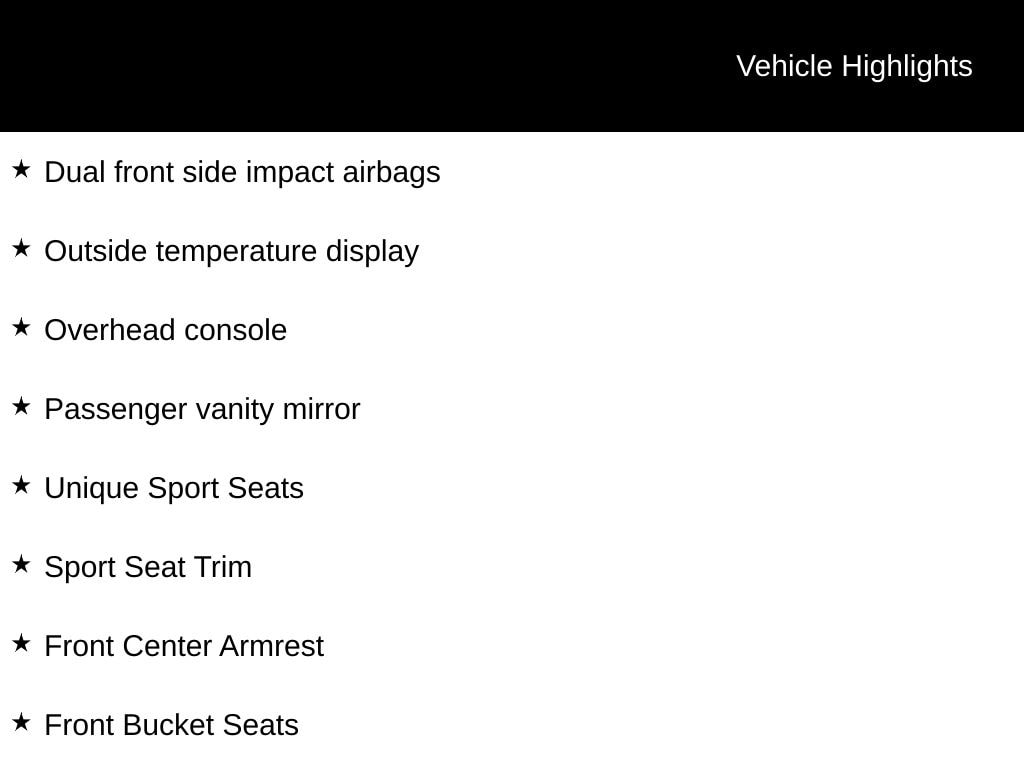 Vehicle Highlights

★ Dual front side impact airbags

★ Outside temperature display

★ Overhead console

★ Passenger vanity mirror

★ Unique Sport Seats

★ Sport Seat Trim

★ Front Center Armrest

★ Front Bucket Seats